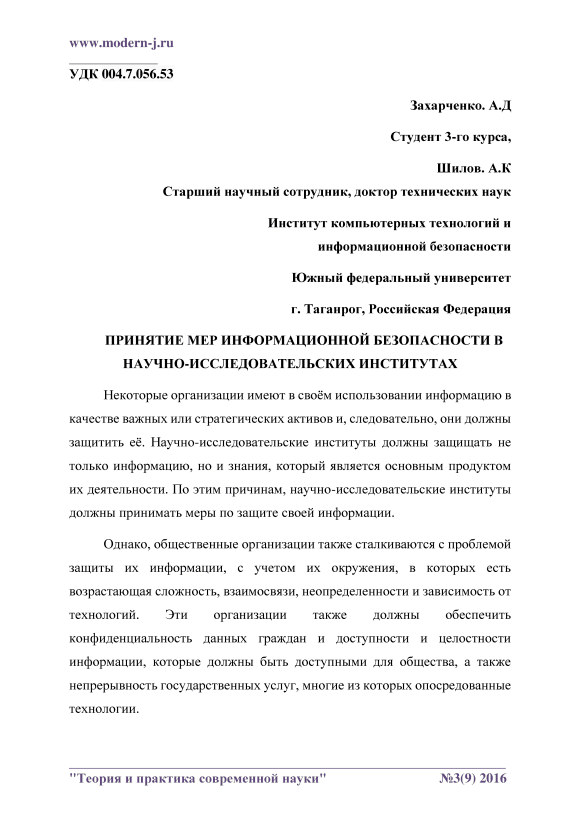 www.modern-j.ru

УДК 004.7.056.53

Захарченко. А.Д

Студент 3-го курса,

Шилов. А.К

Старший научный сотрудник, доктор технических наук

Институт компьютерных технологий и информационной безопасности

Южный федеральный университет

г. Таганрог, Российская Федерация

ПРИНЯТИЕ МЕР ИНФОРМАЦИОННОЙ БЕЗОПАСНОСТИ В НАУЧНО-ИССЛЕДОВАТЕЛЬСКИХ ИНСТИТУТАХ

Некоторые организации имеют в своём использовании информацию в качестве важных или стратегических активов и, следовательно, они должны защитить её. Научно-исследовательские институты должны защищать не только информацию, но и знания, который является основным продуктом их деятельности. По этим причинам, научно-исследовательские институты должны принимать меры по защите своей информации.

Однако, общественные организации также сталкиваются с проблемой защиты их информации, с учетом их окружения, в которых есть возрастающая сложность, взаимосвязи, неопределенности и зависимость от технологий. Эти организации также должны обеспечить конфиденциальность данных граждан и доступности и целостности информации, которые должны быть доступными для общества, а также непрерывность государственных услуг, многие из которых опосредованные технологии.

"Теория и практика современной науки" №3(9) 2016